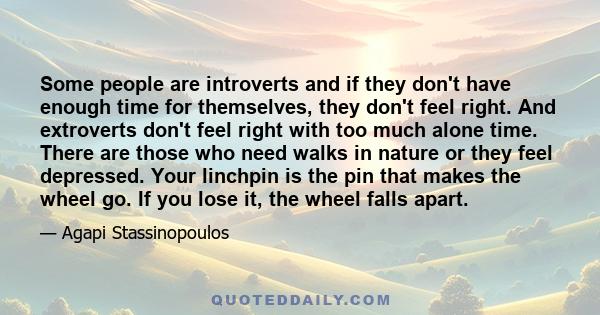 Some people are introverts and if they don't have enough time for themselves, they don't feel right. And extroverts don't feel right with too much alone time. There are those who need walks in nature or they feel depressed. Your linchpin is the pin that makes the wheel go. If you lose it, the wheel falls apart.

— Agapi Stassinopoulos

QUOTEDDAILY.COM